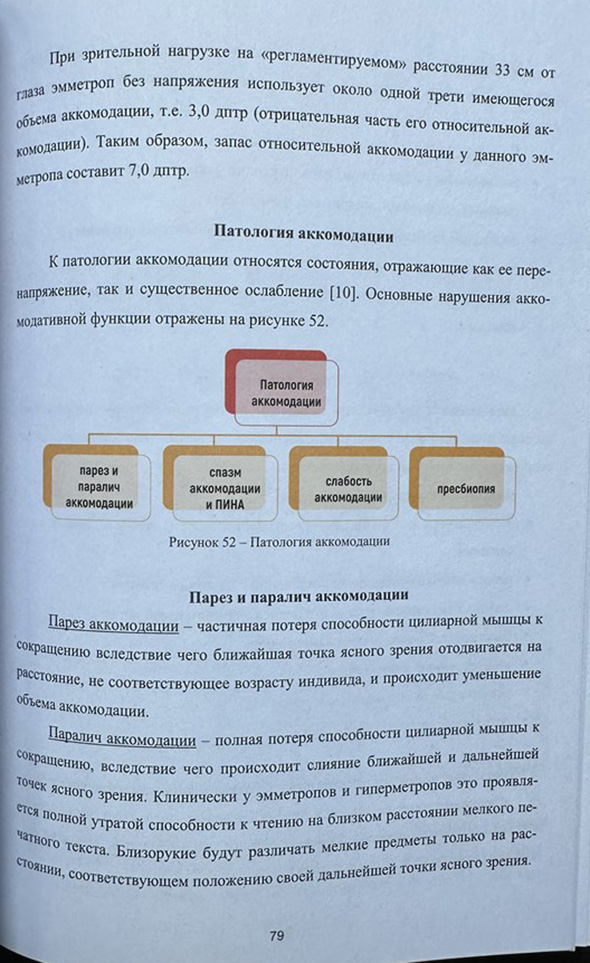 При зрительной нагрузке на «регламентируемом» расстоянии 33 см от глаза эмметроп без напряжения использует около одной трети имеющегося объема аккомодации, т.е. 3,0 дптр (отрицательная часть его относительной аккомодации). Таким образом, запас относительной аккомодации у данного эмметропа составит 7,0 дптр.

Патология аккомодации

К патологии аккомодации относятся состояния, отражающие как ее перенапряжение, так и существенное ослабление [10]. Основные нарушения аккомодативной функции отражены на рисунке 52.

Патология аккомодации

парез и паралич аккомодации

спазм аккомодации и ПИНА

слабость аккомодации

пресбиопия

Рисунок 52 – Патология аккомодации

Парез и паралич аккомодации

Парез аккомодации – частичная потеря способности цилиарной мышцы к сокращению вследствие чего ближайшая точка ясного зрения отодвигается на расстояние, не соответствующее возрасту индивида, и происходит уменьшение объема аккомодации.

Паралич аккомодации – полная потеря способности цилиарной мышцы к сокращению, вследствие чего происходит слияние ближайшей и дальнейшей точек ясного зрения. Клинически у эмметропов и гиперметропов это проявляется полной утратой способности к чтению на близком расстоянии мелкого печатного текста. Близорукие будут различать мелкие предметы только на расстоянии, соответствующем положению своей дальнейшей точки ясного зрения.

79